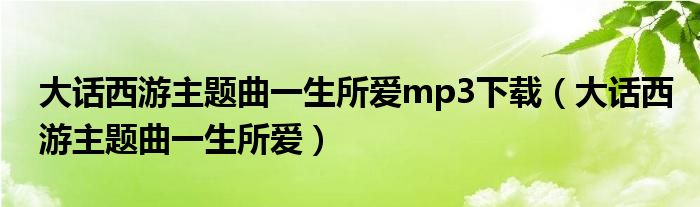 大话西游主题曲一生所爱mp3下载（大话西游主题曲一生所爱）